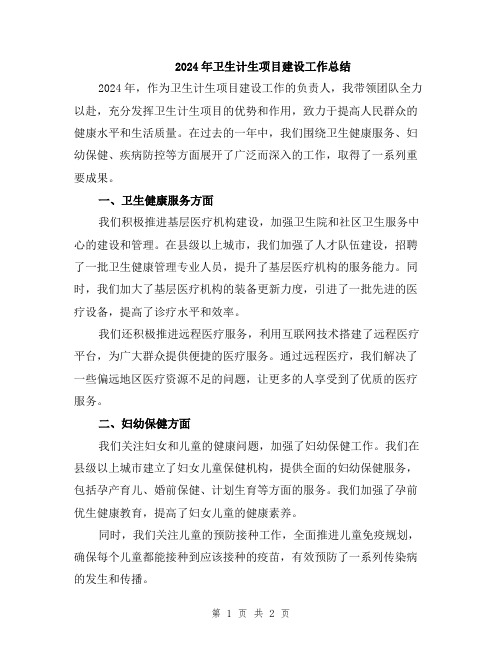 2024年卫生计生项目建设工作总结

2024年，作为卫生计生项目建设工作的负责人，我带领团队全力以赴，充分发挥卫生计生项目的优势和作用，致力于提高人民群众的健康水平和生活质量。在过去的一年中，我们围绕卫生健康服务、妇幼保健、疾病防控等方面展开了广泛而深入的工作，取得了一系列重要成果。

一、卫生健康服务方面

我们积极推进基层医疗机构建设，加强卫生院和社区卫生服务中心的建设和管理。在县级以上城市，我们加强了人才队伍建设，招聘了一批卫生健康管理专业人员，提升了基层医疗机构的服务能力。同时，我们加大了基层医疗机构的装备更新力度，引进了一批先进的医疗设备，提高了诊疗水平和效率。

我们还积极推进远程医疗服务，利用互联网技术搭建了远程医疗平台，为广大群众提供便捷的医疗服务。通过远程医疗，我们解决了一些偏远地区医疗资源不足的问题，让更多的人享受到了优质的医疗服务。

二、妇幼保健方面

我们关注妇女和儿童的健康问题，加强了妇幼保健工作。我们在县级以上城市建立了妇女儿童保健机构，提供全面的妇幼保健服务，包括孕产育儿、婚前保健、计划生育等方面的服务。我们加强了孕前优生健康教育，提高了妇女儿童的健康素养。

同时，我们关注儿童的预防接种工作，全面推进儿童免疫规划，确保每个儿童都能接种到应该接种的疫苗，有效预防了一系列传染病的发生和传播。

第 1 页 共 2 页